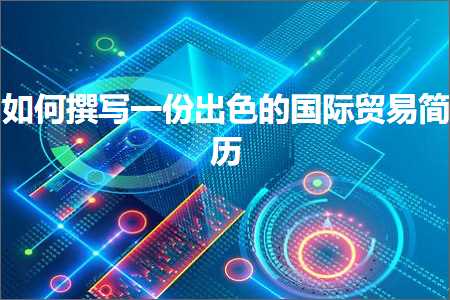 如何撰写一份出色的国际贸易简历